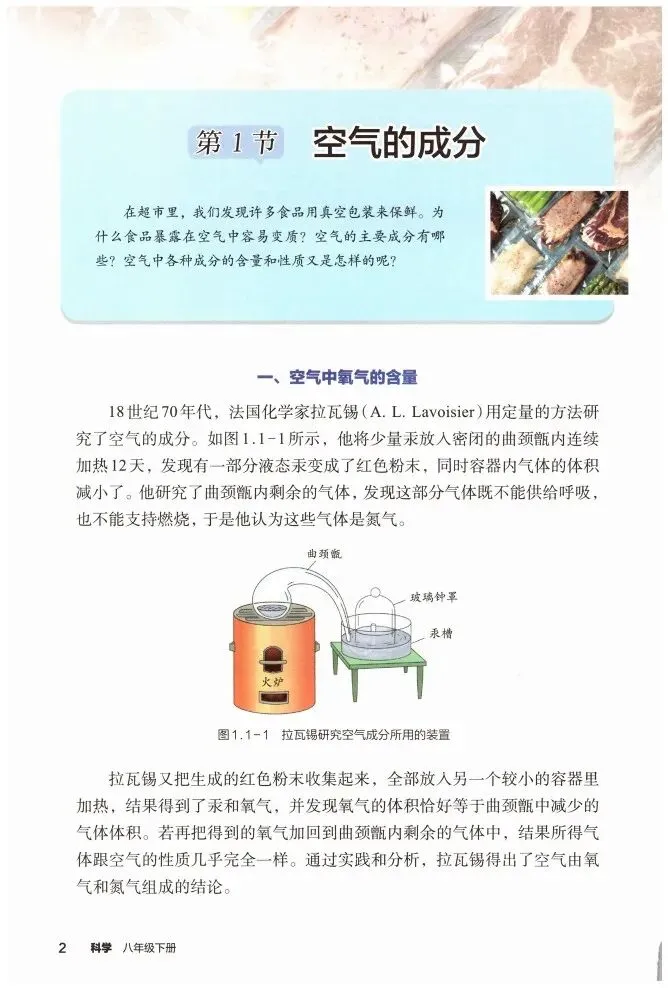 第 1 节 空气的成分

在超市里，我们发现许多食品用真空包装来保鲜。为什么食品暴露在空气中容易变质？空气的主要成分有哪些？空气中各种成分的含量和性质又是怎样的呢？

一、空气中氧气的含量

18世纪70年代，法国化学家拉瓦锡（A. L. Lavoisier）用定量的方法研究了空气的成分。如图1.1-1所示，他将少量汞放入密闭的曲颈甑内连续加热12天，发现有一部分液态汞变成了红色粉末，同时容器内气体的体积减小了。他研究了曲颈甑内剩余的气体，发现这部分气体既不能供给呼吸，也不能支持燃烧，于是他认为这些气体是氮气。

曲颈甑
玻璃钟罩
汞槽
火炉

图1.1-1 拉瓦锡研究空气成分所用的装置

拉瓦锡又把生成的红色粉末收集起来，全部放入另一个较小的容器里加热，结果得到了汞和氧气，并发现氧气的体积恰好等于曲颈甑中减少的气体体积。若再把得到的氧气加回到曲颈甑内剩余的气体中，结果所得气体跟空气的性质几乎完全一样。通过实践和分析，拉瓦锡得出了空气由氧气和氮气组成的结论。

2 科学 八年级下册